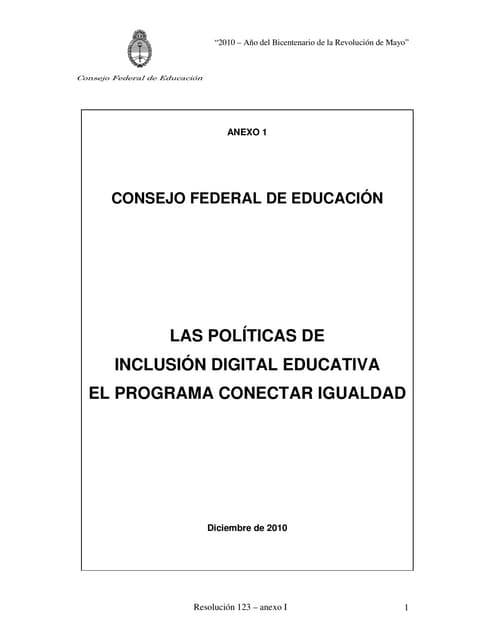 "2010 – Año del Bicentenario de la Revolución de Mayo"

Consejo Federal de Educación

ANEXO 1

CONSEJO FEDERAL DE EDUCACIÓN

LAS POLÍTICAS DE
INCLUSIÓN DIGITAL EDUCATIVA
EL PROGRAMA CONECTAR IGUALDAD

Diciembre de 2010

Resolución 123 – anexo I

1